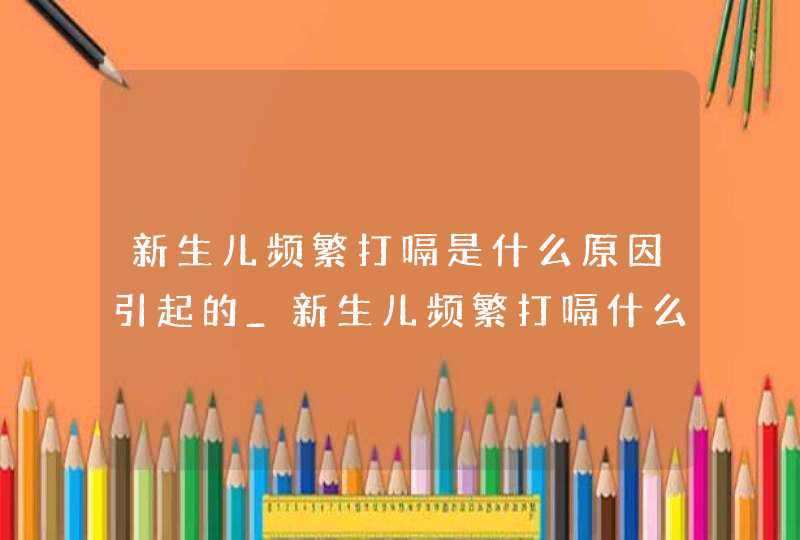 新生儿频繁打嗝是什么原因引起的_新生儿频繁打嗝什么